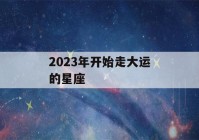 2023年开始走大运的星座